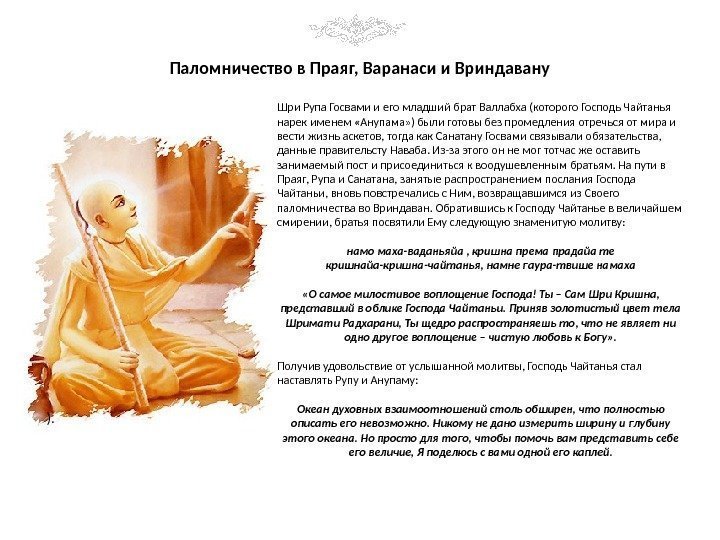 Паломничество в Праяг, Варанаси и Вриндавану

Шри Рупа Госвами и его младший брат Валлабха (которого Господь Чайтанья нарек именем «Анупама») были готовы без промедления отречься от мира и вести жизнь аскетов, тогда как Санатану Госвами связывали обязательства, данные правительсту Наваба. Из-за этого он не мог тотчас же оставить занимаемый пост и присоединиться к воодушевленным братьям. На пути в Праяг, Рупа и Санатана, занятые распространением послания Господа Чайтаньи, вновь повстречались с Ним, возвращавшимся из Своего паломничества во Вриндаван. Обратившись к Господу Чайтанье в величайшем смирении, братья посвятили Ему следующую знаменитую молитву:

намо маха-ваданьяйа , кришна према прадайа те кришнайа-кришна-чайтанья, намне гаура-твише намаха

«О самое милостивое воплощение Господа! Ты – Сам Шри Кришна, представший в облике Господа Чайтаньи. Приняв золотистый цвет тела Шримати Радхарани, Ты щедро распространяешь то, что не являет ни одно другое воплощение – чистую любовь к Богу».

Получив удовольствие от услышанной молитвы, Господь Чайтанья стал наставлять Рупу и Анупаму:

Океан духовных взаимоотношений столь обширен, что полностью описать его невозможно. Никому не дано измерить ширину и глубину этого океана. Но просто для того, чтобы помочь вам представить себе его величие, Я поделюсь с вами одной его каплей.